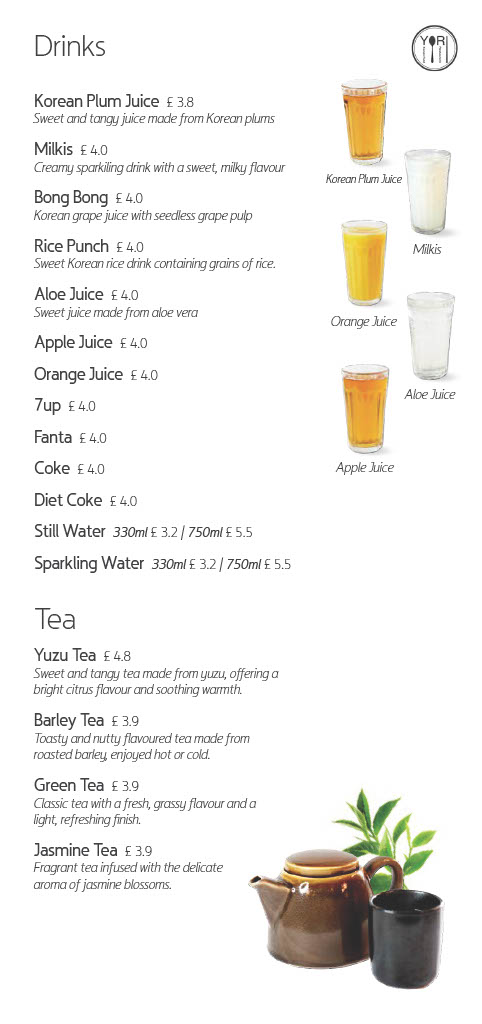 Drinks

YORI

Korean Plum Juice £ 3.8
Sweet and tangy juice made from Korean plums

Milkis £ 4.0
Creamy sparkiling drink with a sweet, milky flavour

Bong Bong £ 4.0
Korean grape juice with seedless grape pulp

Rice Punch £ 4.0
Sweet Korean rice drink containing grains of rice.

Aloe Juice £ 4.0
Sweet juice made from aloe vera

Apple Juice £ 4.0

Orange Juice £ 4.0

7up £ 4.0

Fanta £ 4.0

Coke £ 4.0

Diet Coke £ 4.0

Still Water 330ml £ 3.2 | 750ml £ 5.5

Sparkling Water 330ml £ 3.2 | 750ml £ 5.5

Korean Plum Juice

Milkis

Orange Juice

Aloe Juice

Apple Juice

Tea

Yuzu Tea £ 4.8
Sweet and tangy tea made from yuzu, offering a bright citrus flavour and soothing warmth.

Barley Tea £ 3.9
Toasty and nutty flavoured tea made from roasted barley, enjoyed hot or cold.

Green Tea £ 3.9
Classic tea with a fresh, grassy flavour and a light, refreshing finish.

Jasmine Tea £ 3.9
Fragrant tea infused with the delicate aroma of jasmine blossoms.